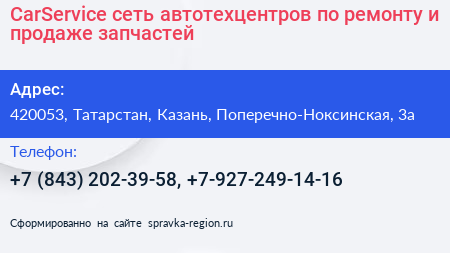 CarService сеть автотехцентров по ремонту и продаже запчастей

Адрес:

420053, Татарстан, Казань, Поперечно-Ноксинская, 3а

Телефон:

+7 (843) 202-39-58, +7-927-249-14-16

Сформированно на сайте spravka-region.ru